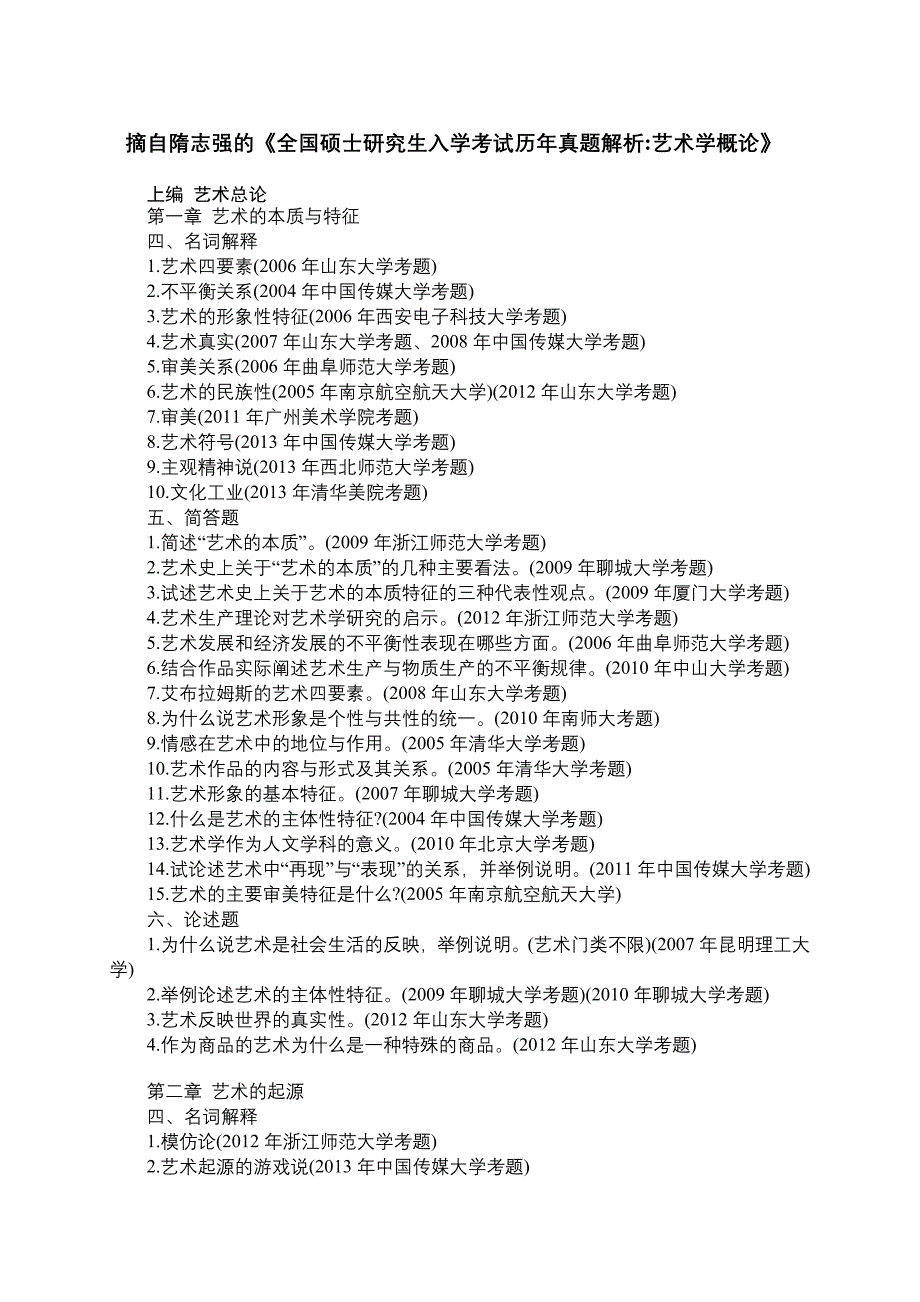 摘自隋志强的《全国硕士研究生入学考试历年真题解析:艺术学概论》

上编 艺术总论
第一章 艺术的本质与特征
四、名词解释
1.艺术四要素(2006 年山东大学考题)
2.不平衡关系(2004 年中国传媒大学考题)
3.艺术的形象性特征(2006 年西安电子科技大学考题)
4.艺术真实(2007 年山东大学考题、2008 年中国传媒大学考题)
5.审美关系(2006 年曲阜师范大学考题)
6.艺术的民族性(2005 年南京航空航天大学)(2012 年山东大学考题)
7.审美(2011 年广州美术学院考题)
8.艺术符号(2013 年中国传媒大学考题)
9.主观精神说(2013 年西北师范大学考题)
10.文化工业(2013 年清华美院考题)
五、简答题
1.简述“艺术的本质”。(2009 年浙江师范大学考题)
2.艺术史上关于“艺术的本质”的几种主要看法。(2009 年聊城大学考题)
3.试述艺术史上关于艺术的本质特征的三种代表性观点。(2009 年厦门大学考题)
4.艺术生产理论对艺术学研究的启示。(2012 年浙江师范大学考题)
5.艺术发展和经济发展的不平衡性表现在哪些方面。(2006 年曲阜师范大学考题)
6.结合作品实际阐述艺术生产与物质生产的不平衡规律。(2010 年中山大学考题)
7.艾布拉姆斯的艺术四要素。(2008 年山东大学考题)
8.为什么说艺术形象是个性与共性的统一。(2010 年南师大考题)
9.情感在艺术中的地位与作用。(2005 年清华大学考题)
10.艺术作品的内容与形式及其关系。(2005 年清华大学考题)
11.艺术形象的基本特征。(2007 年聊城大学考题)
12.什么是艺术的主体性特征?(2004 年中国传媒大学考题)
13.艺术学作为人文学科的意义。(2010 年北京大学考题)
14.试论述艺术中“再现”与“表现”的关系，并举例说明。(2011 年中国传媒大学考题)
15.艺术的主要审美特征是什么?(2005 年南京航空航天大学)
六、论述题
1.为什么说艺术是社会生活的反映，举例说明。(艺术门类不限)(2007 年昆明理工大学)
2.举例论述艺术的主体性特征。(2009 年聊城大学考题)(2010 年聊城大学考题)
3.艺术反映世界的真实性。(2012 年山东大学考题)
4.作为商品的艺术为什么是一种特殊的商品。(2012 年山东大学考题)

第二章 艺术的起源
四、名词解释
1.模仿论(2012 年浙江师范大学考题)
2.艺术起源的游戏说(2013 年中国传媒大学考题)